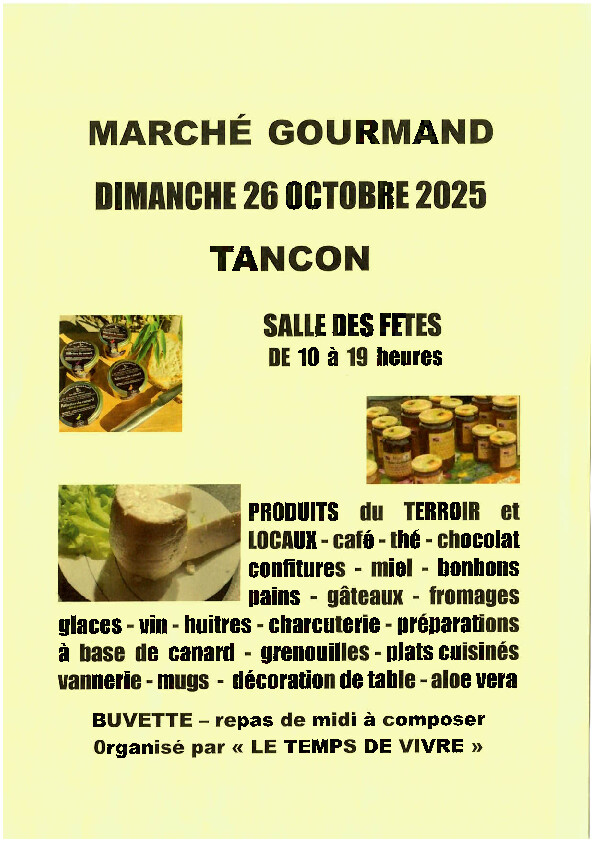 MARCHÉ GOURMAND

DIMANCHE 26 OCTOBRE 2025

TANCON

SALLE DES FETES
DE 10 à 19 heures

PRODUITS du TERROIR et LOCAUX - café - thé - chocolat confitures - miel - bonbons pains - gâteaux - fromages glaces - vin - huitres - charcuterie - préparations à base de canard - grenouilles - plats cuisinés vannerie - mugs - décoration de table - aloe vera

BUVETTE – repas de midi à composer
Organisé par « LE TEMPS DE VIVRE »